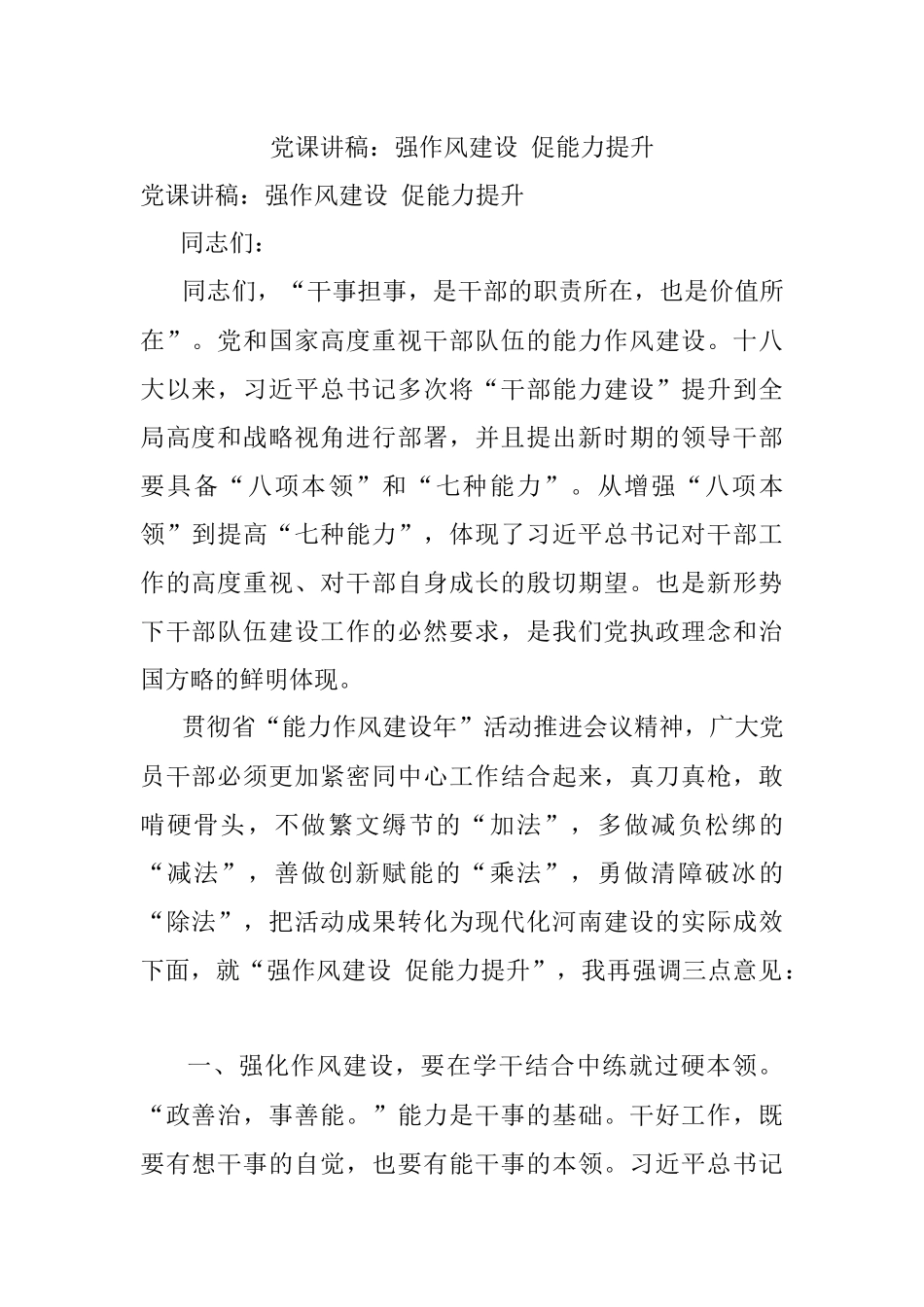 党课讲稿：强作风建设 促能力提升

党课讲稿：强作风建设 促能力提升

同志们：

同志们，“干事担事，是干部的职责所在，也是价值所在”。党和国家高度重视干部队伍的能力作风建设。十八大以来，习近平总书记多次将“干部能力建设”提升到全局高度和战略视角进行部署，并且提出新时期的领导干部要具备“八项本领”和“七种能力”。从增强“八项本领”到提高“七种能力”，体现了习近平总书记对干部工作的高度重视、对干部自身成长的殷切期望。也是新形势下干部队伍建设工作的必然要求，是我们党执政理念和治国方略的鲜明体现。

贯彻省“能力作风建设年”活动推进会议精神，广大党员干部必须更加紧密同中心工作结合起来，真刀真枪，敢啃硬骨头，不做繁文缛节的“加法”，多做减负松绑的“减法”，善做创新赋能的“乘法”，勇做清障破冰的“除法”，把活动成果转化为现代化河南建设的实际成效下面，就“强作风建设 促能力提升”，我再强调三点意见：

一、强化作风建设，要在学干结合中练就过硬本领。“政善治，事善能。”能力是干事的基础。干好工作，既要有想干事的自觉，也要有能干事的本领。习近平总书记